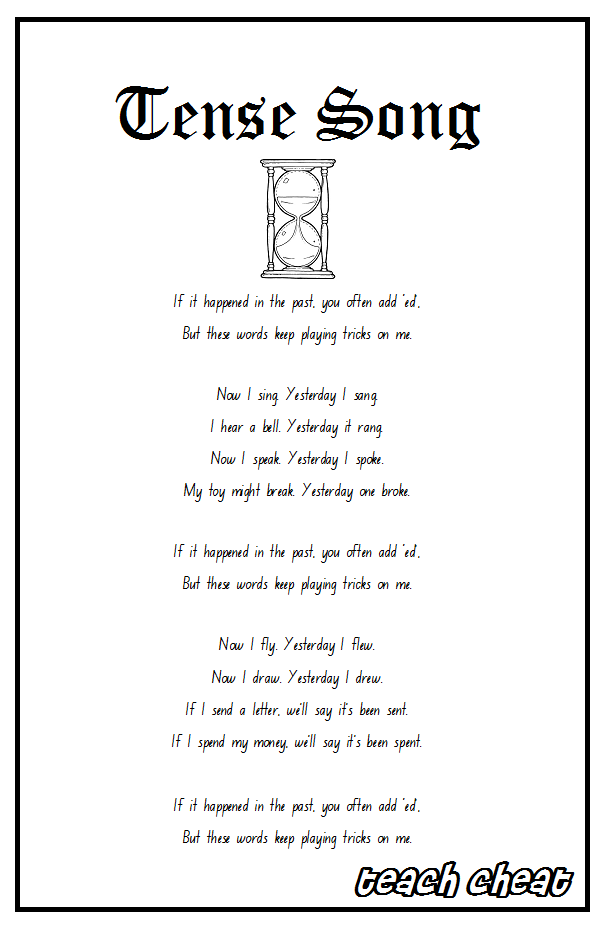 Tense Song

If it happened in the past, you often add 'ed',
But these words keep playing tricks on me.

Now I sing. Yesterday I sang.
I hear a bell. Yesterday it rang.
Now I speak. Yesterday I spoke.
My toy might break. Yesterday one broke.

If it happened in the past, you often add 'ed',
But these words keep playing tricks on me.

Now I fly. Yesterday I flew.
Now I draw. Yesterday I drew.
If I send a letter, we'll say it's been sent.
If I spend my money, we'll say it's been spent.

If it happened in the past, you often add 'ed',
But these words keep playing tricks on me.

teach cheat